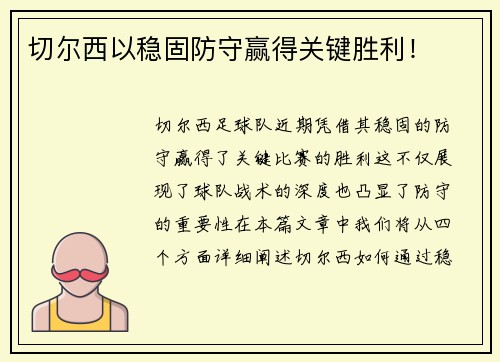 切尔西以稳固防守赢得关键胜利！

切尔西足球队近期凭借其稳固的防守赢得了关键比赛的胜利这不仅展现了球队战术的深度也凸显了防守的重要性在本篇文章中我们将从四个方面详细阐述切尔西如何通过稳